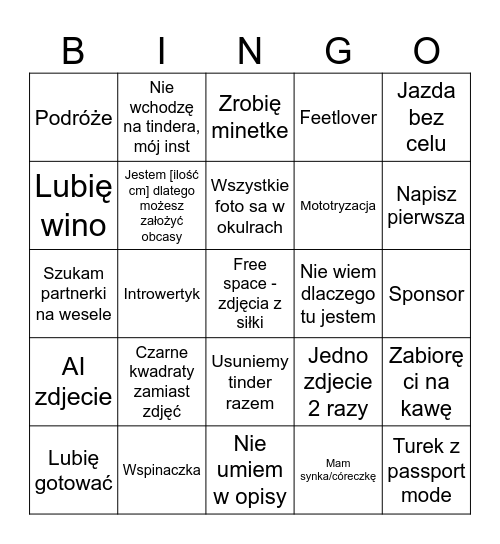 | B | I | N | G | O |
|---|---|---|---|---|
| Podróże | Nie wchodzę na tindera, mój inst | Zrobię minetke | Feetlover | Jazda bez celu |
| Lubię wino | Jestem [ilość cm] dlatego możesz założyć obcasy | Wszystkie foto sa w okulrach | Mototryzacja | Napisz pierwsza |
| Szukam partnerki na wesele | Introwertyk | Free space - zdjęcia z siłki | Nie wiem dlaczego tu jestem | Sponsor |
| AI zdjecie | Czarne kwadraty zamiast zdjęć | Usuniemy tinder razem | Jedno zdjecie 2 razy | Zabiorę ci na kawę |
| Lubię gotować | Wspinaczka | Nie umiem w opisy | Mam synka/córeczkę | Turek z passport mode |